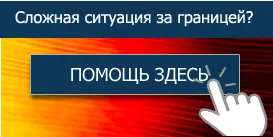 Сложная ситуация за границей?

ПОМОЩЬ ЗДЕСЬ